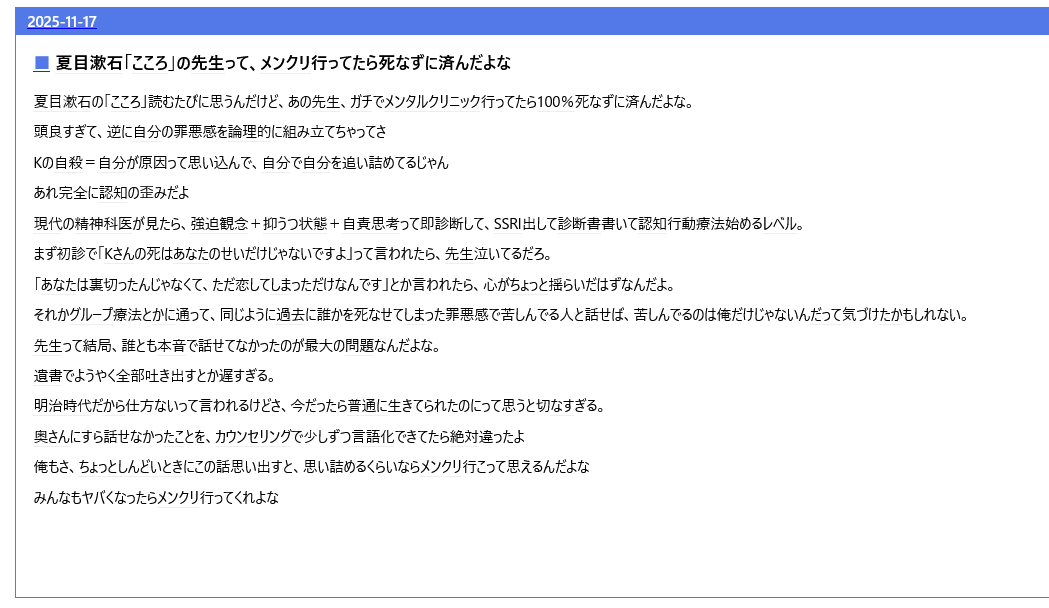 2025-11-17

■ 夏目漱石「こころ」の先生って、メンクリ行ってたら死なずに済んだよな

夏目漱石の「こころ」読むたびに思うんだけど、あの先生、ガチでメンタルクリニック行ってたら100%死なずに済んだよな。

頭良すぎて、逆に自分の罪悪感を論理的に組み立てちゃってさ

Kの自殺＝自分が原因って思い込んで、自分で自分を追い詰めてるじゃん

あれ完全に認知の歪みだよ

現代の精神科医が見たら、強迫観念＋抑うつ状態＋自責思考って即診断して、SSRI出して診断書書いて認知行動療法始めるレベル。

まず初診で「Kさんの死はあなたのせいだけじゃないですよ」って言われたら、先生泣いてるだろ。

「あなたは裏切ったんじゃなくて、ただ恋してしまっただけなんです」とか言われたら、心がちょっと揺らいだはずなんだよ。

それかグループ療法とかに通って、同じように過去に誰かを死なせてしまった罪悪感で苦しんでる人と話せば、苦しんでるのは俺だけじゃないんだって気づけたかもしれない。

先生って結局、誰とも本音で話せてなかったのが最大の問題なんだよな。

遺書でようやく全部吐き出すとか遅すぎる。

明治時代だから仕方ないって言われるけどさ、今だったら普通に生きてられたのにって思うと切なすぎる。

奥さんにすら話せなかったことを、カウンセリングで少しずつ言語化できてたら絶対違ったよ

俺もさ、ちょっとしんどいときにこの話思い出すと、思い詰めるくらいならメンクリ行こって思えるんだよな

みんなもヤバくなったらメンクリ行ってくれよな